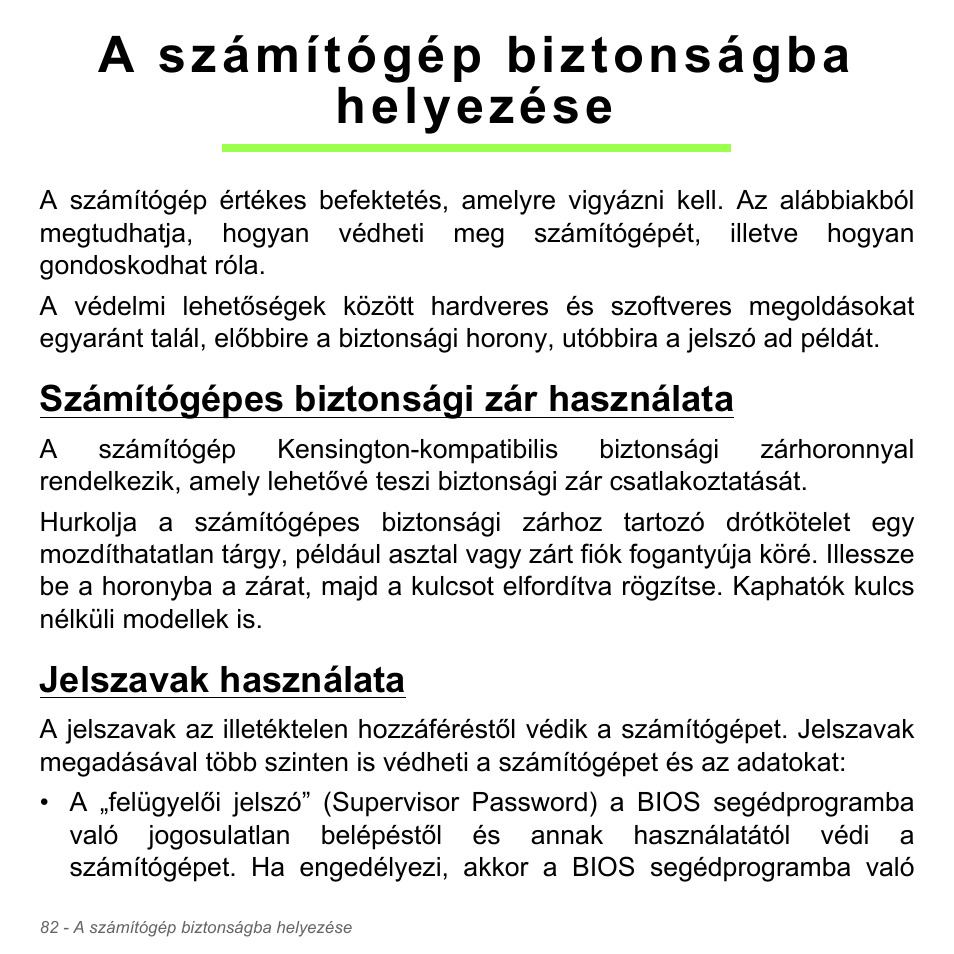 A számítógép biztonságba helyezése

A számítógép értékes befektetés, amelyre vigyázni kell. Az alábbiakból megtudhatja, hogyan védheti meg számítógépét, illetve hogyan gondoskodhat róla.

A védelmi lehetőségek között hardveres és szoftveres megoldásokat egyaránt talál, előbbire a biztonsági horony, utóbbira a jelszó ad példát.

Számítógépes biztonsági zár használata

A számítógép Kensington-kompatibilis biztonsági zárhoronnyal rendelkezik, amely lehetővé teszi biztonsági zár csatlakoztatását.

Hurkolja a számítógépes biztonsági zárhoz tartozó drótkötelet egy mozdíthatatlan tárgy, például asztal vagy zárt fiók fogantyúja köré. Illessze be a horonyba a zárat, majd a kulcsot elfordítva rögzítse. Kaphatók kulcs nélküli modellek is.

Jelszavak használata

A jelszavak az illetéktelen hozzáféréstől védik a számítógépet. Jelszavak megadásával több szinten is védheti a számítógépet és az adatokat:

• A „felügyelői jelszó” (Supervisor Password) a BIOS segédprogramba való jogosulatlan belépéstől és annak használatától védi a számítógépet. Ha engedélyezi, akkor a BIOS segédprogramba való

82 - A számítógép biztonságba helyezése